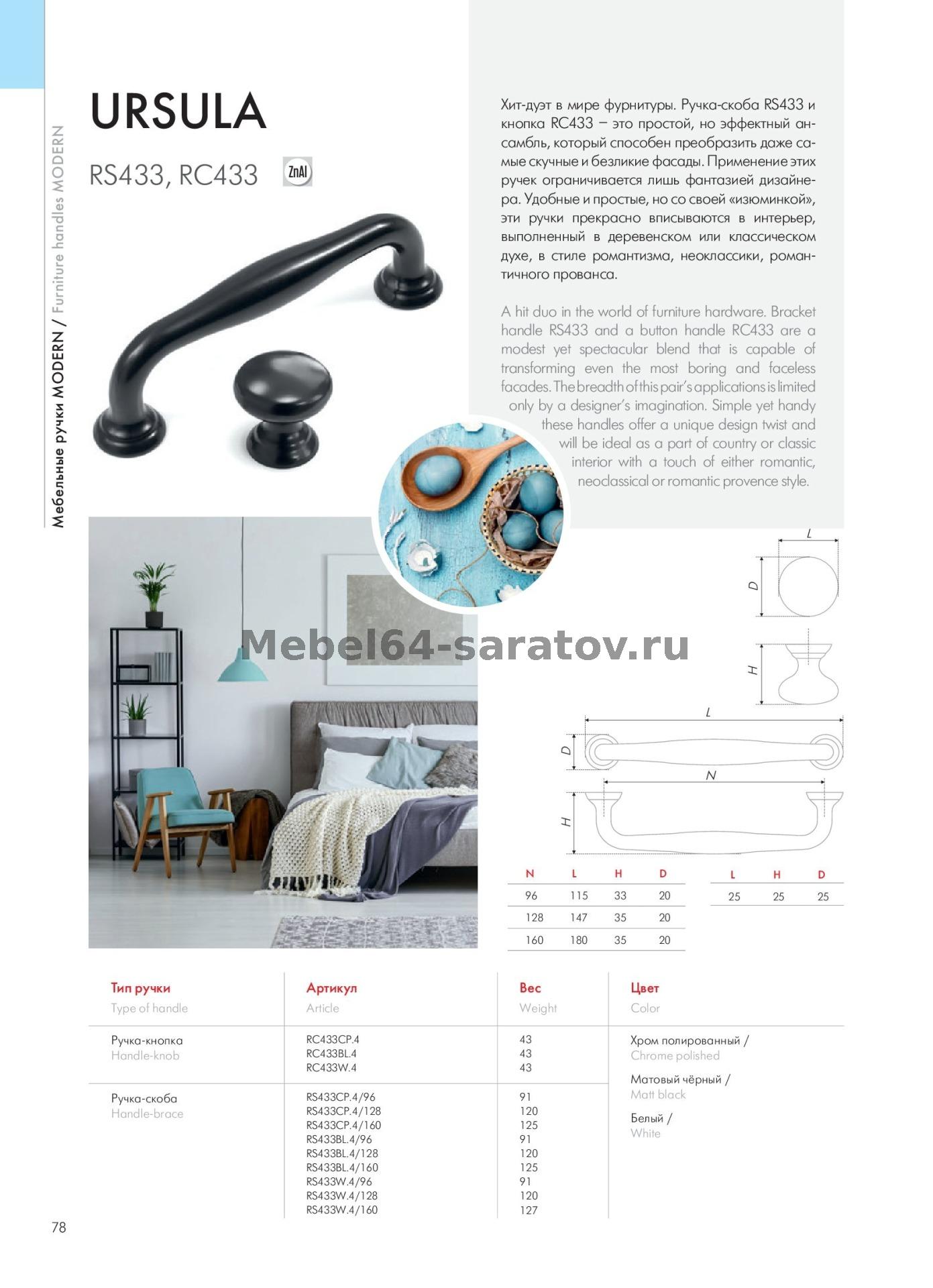 Мебельные ручки MODERN / Furniture handles MODERN

URSULA

RS433, RC433

ZnAl

Хит-дуэт в мире фурнитуры. Ручка-скоба RS433 и кнопка RC433 – это простой, но эффектный ансамбль, который способен преобразить даже самые скучные и безликие фасады. Применение этих ручек ограничивается лишь фантазией дизайнера. Удобные и простые, но со своей «изюминкой», эти ручки прекрасно вписываются в интерьер, выполненный в деревенском или классическом духе, в стиле романтизма, неоклассики, романтичного прованса.

A hit duo in the world of furniture hardware. Bracket handle RS433 and a button handle RC433 are a modest yet spectacular blend that is capable of transforming even the most boring and faceless facades. The breadth of this pair's applications is limited only by a designer's imagination. Simple yet handy these handles offer a unique design twist and will be ideal as a part of country or classic interior with a touch of either romantic, neoclassical or romantic provence style.

Mebel64-saratov.ru

L
D
H
L
D
N
H

| N | L | H | D |
|---|---|---|---|
| 96 | 115 | 33 | 20 |
| 128 | 147 | 35 | 20 |
| 160 | 180 | 35 | 20 |

| L | H | D |
|---|---|---|
| 25 | 25 | 25 |

| Тип ручки Type of handle | Артикул Article | Вес Weight | Цвет Color |
|---|---|---|---|
| Ручка-кнопка Handle-knob | RC433CP.4 RC433BL.4 RC433W.4 | 43 43 43 | Хром полированный / Chrome polished Матовый чёрный / Matt black Белый / White |
| Ручка-скоба Handle-brace | RS433CP.4/96 RS433CP.4/128 RS433CP.4/160 RS433BL.4/96 RS433BL.4/128 RS433BL.4/160 RS433W.4/96 RS433W.4/128 RS433W.4/160 | 91 120 125 91 120 125 91 120 127 | |

78